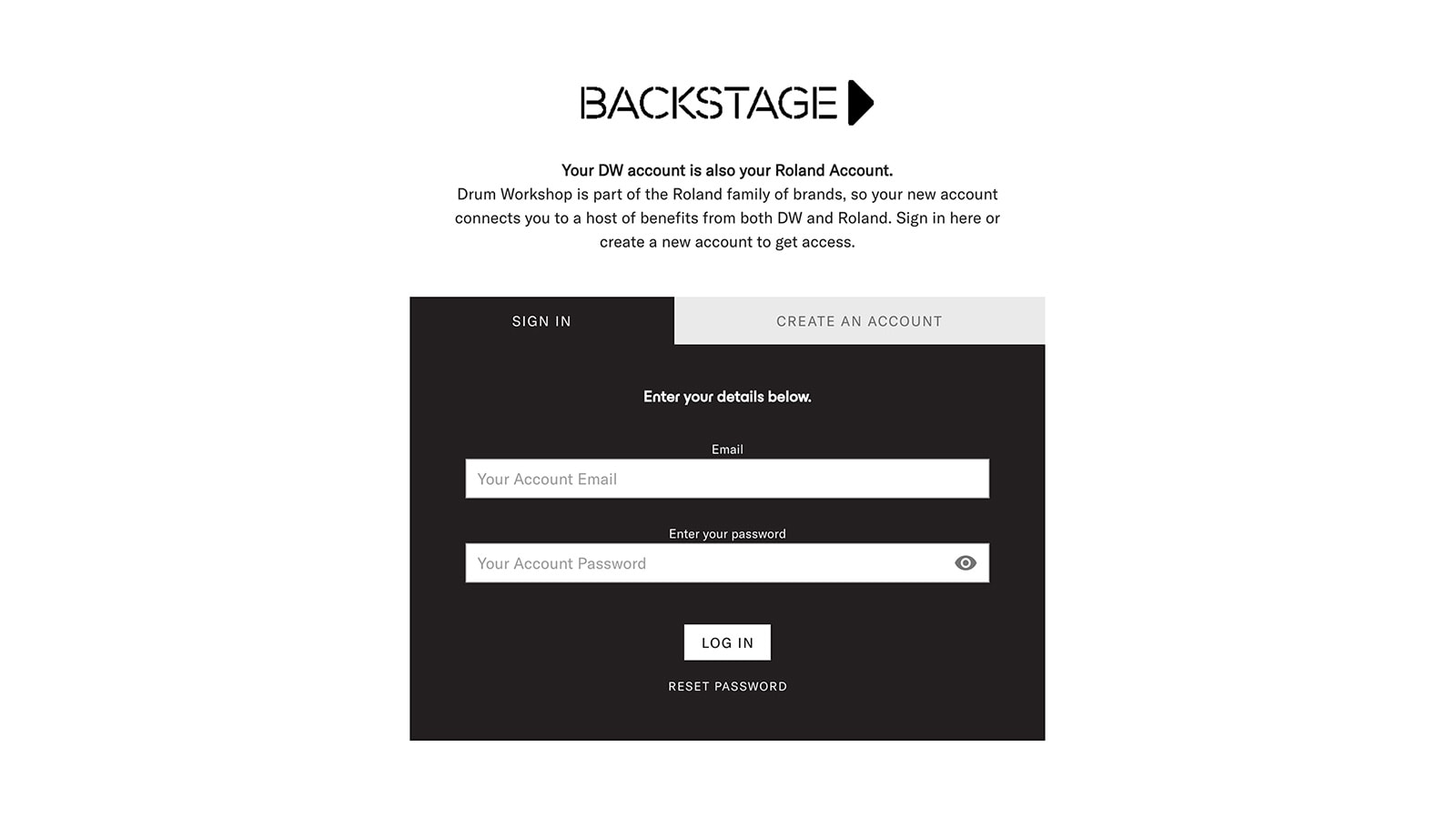 BACKSTAGE

Your DW account is also your Roland Account.
Drum Workshop is part of the Roland family of brands, so your new account connects you to a host of benefits from both DW and Roland. Sign in here or create a new account to get access.

SIGN IN

CREATE AN ACCOUNT

Enter your details below.

Email

Your Account Email

Enter your password

Your Account Password

LOG IN

RESET PASSWORD